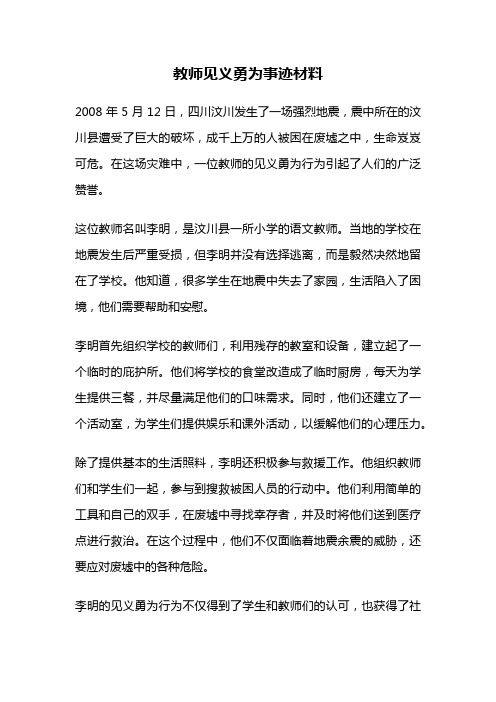 教师见义勇为事迹材料

2008 年 5 月 12 日，四川汶川发生了一场强烈地震，震中所在的汶川县遭受了巨大的破坏，成千上万的人被困在废墟之中，生命岌岌可危。在这场灾难中，一位教师的见义勇为行为引起了人们的广泛赞誉。

这位教师名叫李明，是汶川县一所小学的语文教师。当地的学校在地震发生后严重受损，但李明并没有选择逃离，而是毅然决然地留在了学校。他知道，很多学生在地震中失去了家园，生活陷入了困境，他们需要帮助和安慰。

李明首先组织学校的教师们，利用残存的教室和设备，建立起了一个临时的庇护所。他们将学校的食堂改造成了临时厨房，每天为学生提供三餐，并尽量满足他们的口味需求。同时，他们还建立了一个活动室，为学生们提供娱乐和课外活动，以缓解他们的心理压力。

除了提供基本的生活照料，李明还积极参与救援工作。他组织教师们和学生们一起，参与到搜救被困人员的行动中。他们利用简单的工具和自己的双手，在废墟中寻找幸存者，并及时将他们送到医疗点进行救治。在这个过程中，他们不仅面临着地震余震的威胁，还要应对废墟中的各种危险。

李明的见义勇为行为不仅得到了学生和教师们的认可，也获得了社